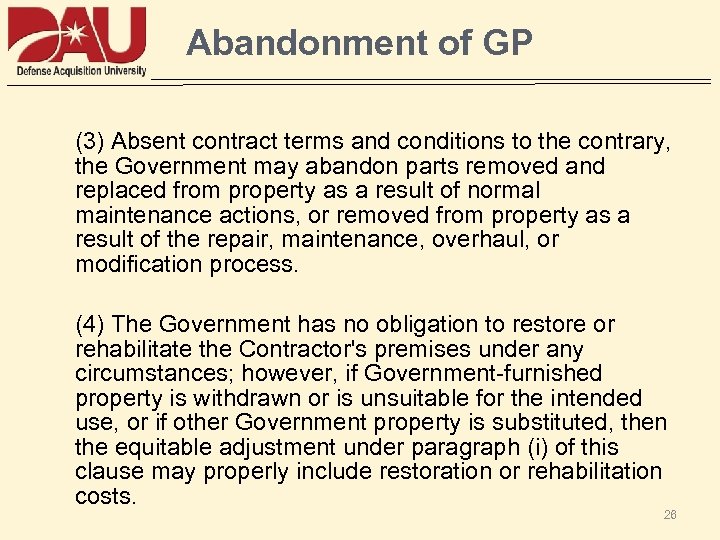 DAU
Defense Acquisition University

Abandonment of GP

(3) Absent contract terms and conditions to the contrary, the Government may abandon parts removed and replaced from property as a result of normal maintenance actions, or removed from property as a result of the repair, maintenance, overhaul, or modification process.

(4) The Government has no obligation to restore or rehabilitate the Contractor's premises under any circumstances; however, if Government-furnished property is withdrawn or is unsuitable for the intended use, or if other Government property is substituted, then the equitable adjustment under paragraph (i) of this clause may properly include restoration or rehabilitation costs.

26